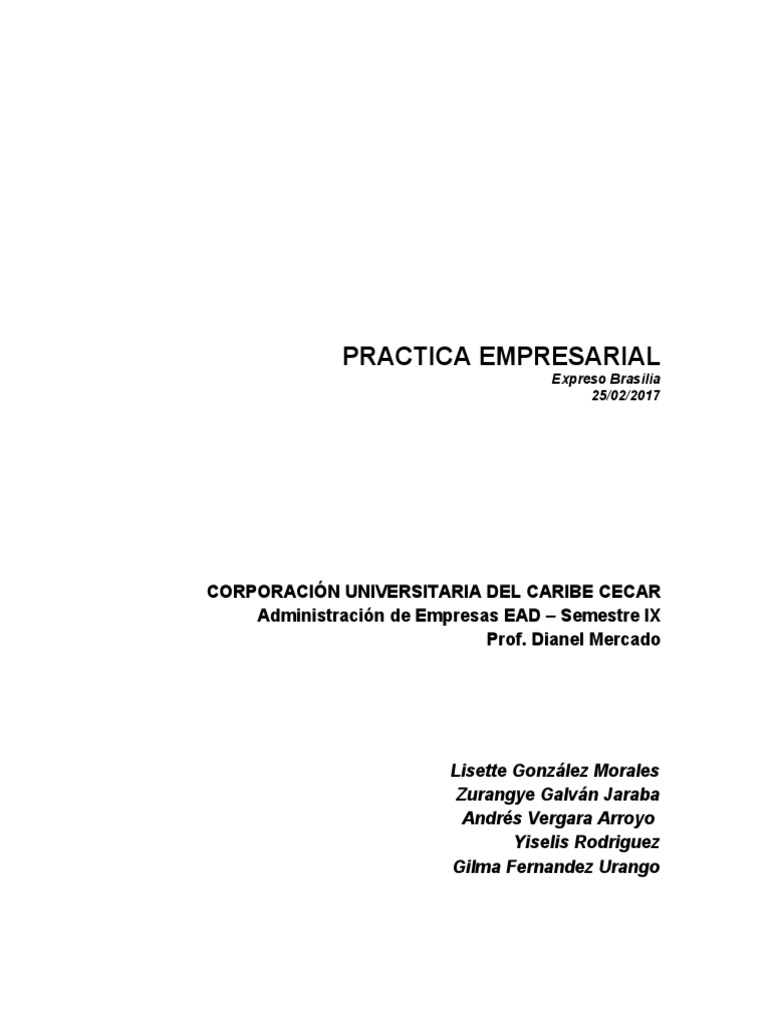 PRACTICA EMPRESARIAL
Expreso Brasilia
25/02/2017

CORPORACIÓN UNIVERSITARIA DEL CARIBE CECAR
Administración de Empresas EAD – Semestre IX
Prof. Dianel Mercado

Lisette González Morales
Zurangye Galván Jaraba
Andrés Vergara Arroyo
Yiselis Rodriguez
Gilma Fernandez Urango